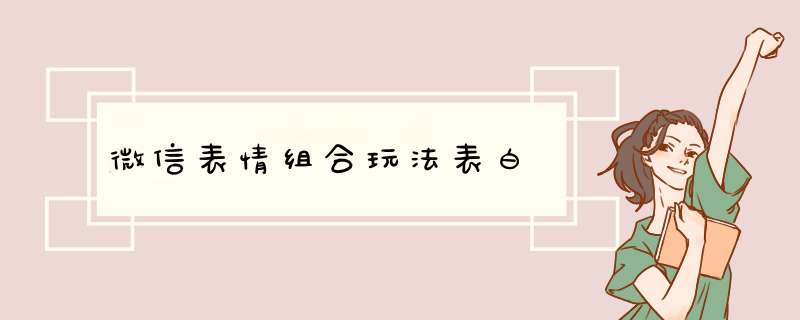 微信表情组合玩法表白